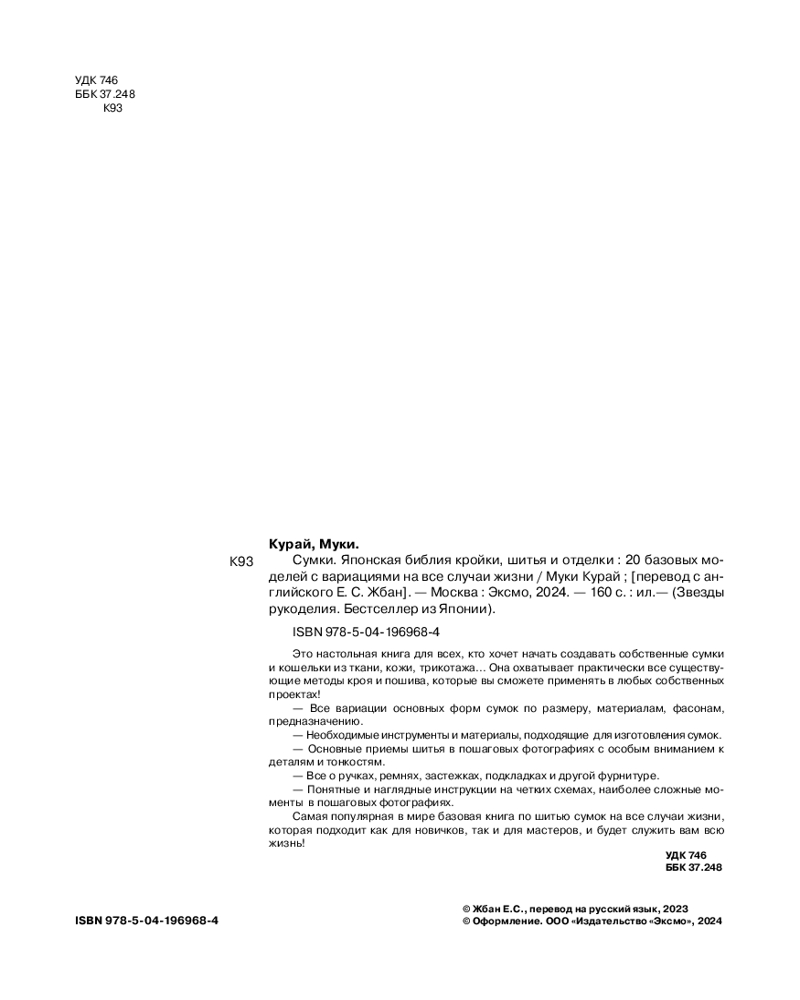 УДК 746
ББК 37.248
К93

Курай, Муки.

К93 Сумки. Японская библия кройки, шитья и отделки : 20 базовых моделей с вариациями на все случаи жизни / Муки Курай ; [перевод с английского Е. С. Жбан]. — Москва : Эксмо, 2024. — 160 с. : ил.— (Звезды рукоделия. Бестселлер из Японии).

ISBN 978-5-04-196968-4

Это настольная книга для всех, кто хочет начать создавать собственные сумки и кошельки из ткани, кожи, трикотажа… Она охватывает практически все существующие методы кроя и пошива, которые вы сможете применять в любых собственных проектах!

— Все вариации основных форм сумок по размеру, материалам, фасонам, предназначению.

— Необходимые инструменты и материалы, подходящие для изготовления сумок.

— Основные приемы шитья в пошаговых фотографиях с особым вниманием к деталям и тонкостям.

— Все о ручках, ремнях, застежках, подкладках и другой фурнитуре.

— Понятные и наглядные инструкции на четких схемах, наиболее сложные моменты в пошаговых фотографиях.

Самая популярная в мире базовая книга по шитью сумок на все случаи жизни, которая подходит как для новичков, так и для мастеров, и будет служить вам всю жизнь!

УДК 746
ББК 37.248

ISBN 978-5-04-196968-4

© Жбан Е.С., перевод на русский язык, 2023
© Оформление. ООО «Издательство «Эксмо», 2024